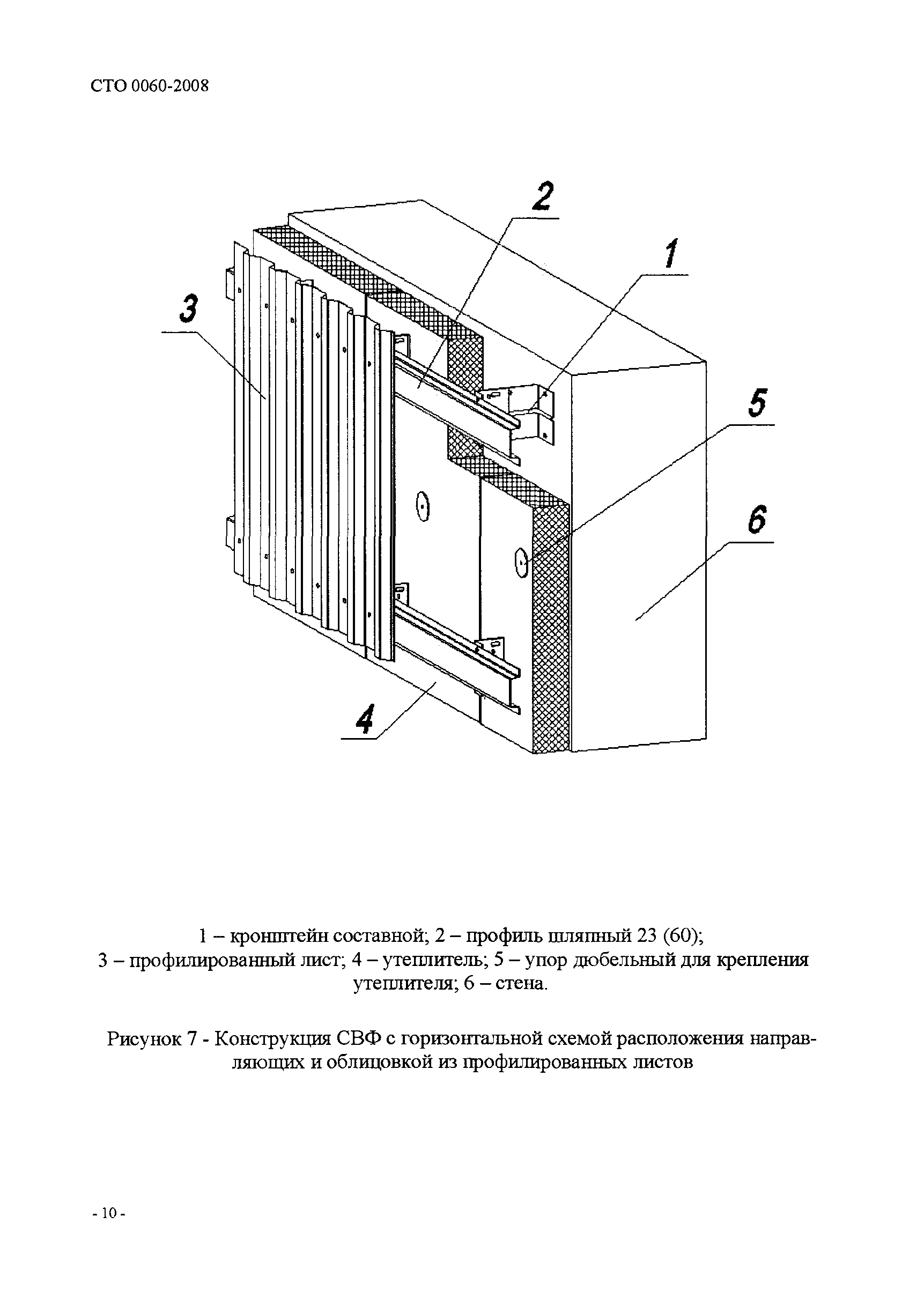 СТО 0060-2008

2

1

3

5

6

4

1 – кронштейн составной; 2 – профиль шляпный 23 (60); 3 – профилированный лист; 4 – утеплитель; 5 – упор дюбельный для крепления утеплителя; 6 – стена.

Рисунок 7 - Конструкция СВФ с горизонтальной схемой расположения направляющих и облицовкой из профилированных листов

- 10 -